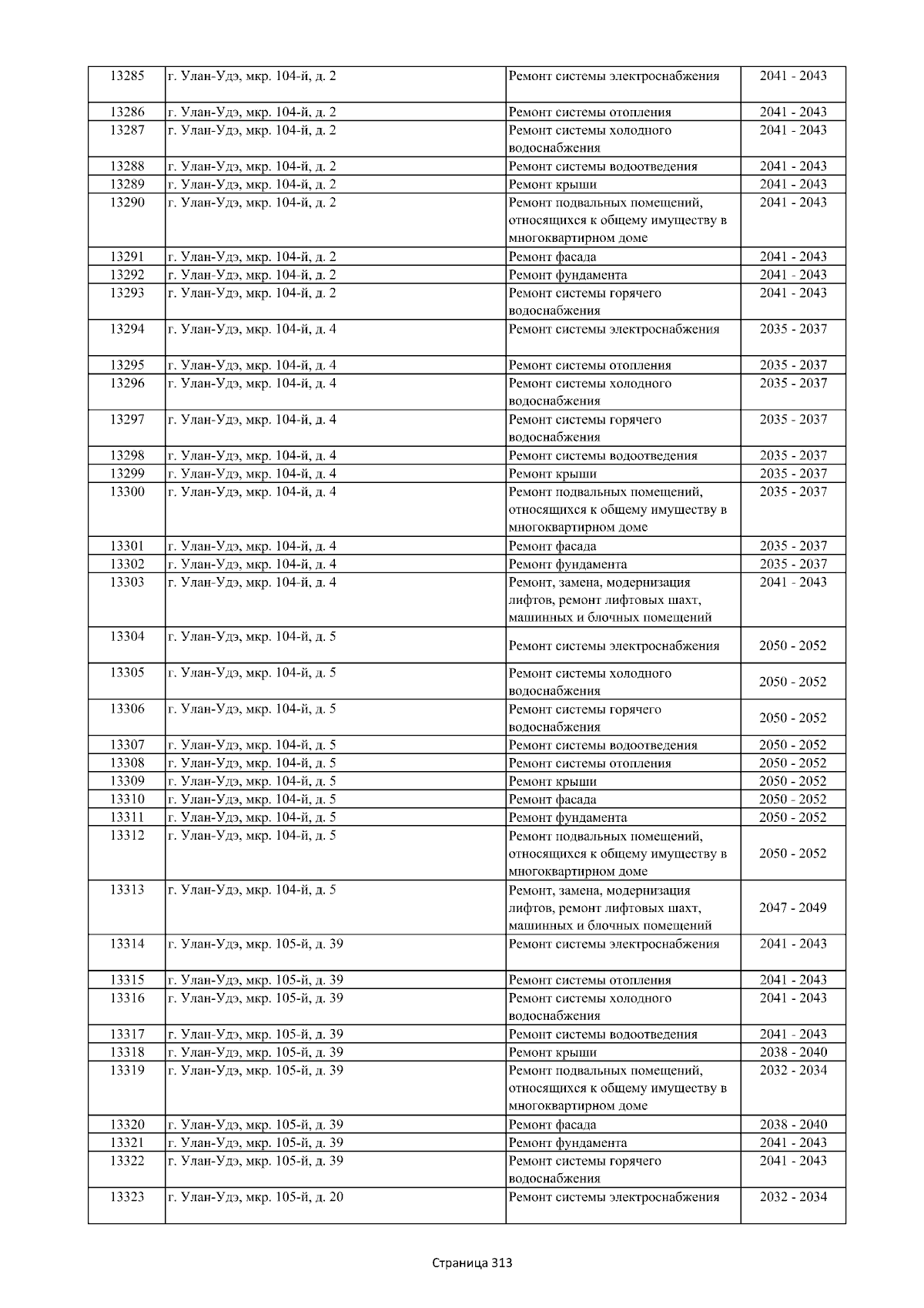 | 13285 | г. Улан-Удэ, мкр. 104-й, д. 2 | Ремонт системы электроснабжения | 2041 - 2043 |
|---|---|---|---|
| 13286 | г. Улан-Удэ, мкр. 104-й, д. 2 | Ремонт системы отопления | 2041 - 2043 |
| 13287 | г. Улан-Удэ, мкр. 104-й, д. 2 | Ремонт системы холодного водоснабжения | 2041 - 2043 |
| 13288 | г. Улан-Удэ, мкр. 104-й, д. 2 | Ремонт системы водоотведения | 2041 - 2043 |
| 13289 | г. Улан-Удэ, мкр. 104-й, д. 2 | Ремонт крыши | 2041 - 2043 |
| 13290 | г. Улан-Удэ, мкр. 104-й, д. 2 | Ремонт подвальных помещений, относящихся к общему имуществу в многоквартирном доме | 2041 - 2043 |
| 13291 | г. Улан-Удэ, мкр. 104-й, д. 2 | Ремонт фасада | 2041 - 2043 |
| 13292 | г. Улан-Удэ, мкр. 104-й, д. 2 | Ремонт фундамента | 2041 - 2043 |
| 13293 | г. Улан-Удэ, мкр. 104-й, д. 2 | Ремонт системы горячего водоснабжения | 2041 - 2043 |
| 13294 | г. Улан-Удэ, мкр. 104-й, д. 4 | Ремонт системы электроснабжения | 2035 - 2037 |
| 13295 | г. Улан-Удэ, мкр. 104-й, д. 4 | Ремонт системы отопления | 2035 - 2037 |
| 13296 | г. Улан-Удэ, мкр. 104-й, д. 4 | Ремонт системы холодного водоснабжения | 2035 - 2037 |
| 13297 | г. Улан-Удэ, мкр. 104-й, д. 4 | Ремонт системы горячего водоснабжения | 2035 - 2037 |
| 13298 | г. Улан-Удэ, мкр. 104-й, д. 4 | Ремонт системы водоотведения | 2035 - 2037 |
| 13299 | г. Улан-Удэ, мкр. 104-й, д. 4 | Ремонт крыши | 2035 - 2037 |
| 13300 | г. Улан-Удэ, мкр. 104-й, д. 4 | Ремонт подвальных помещений, относящихся к общему имуществу в многоквартирном доме | 2035 - 2037 |
| 13301 | г. Улан-Удэ, мкр. 104-й, д. 4 | Ремонт фасада | 2035 - 2037 |
| 13302 | г. Улан-Удэ, мкр. 104-й, д. 4 | Ремонт фундамента | 2035 - 2037 |
| 13303 | г. Улан-Удэ, мкр. 104-й, д. 4 | Ремонт, замена, модернизация лифтов, ремонт лифтовых шахт, машинных и блочных помещений | 2041 - 2043 |
| 13304 | г. Улан-Удэ, мкр. 104-й, д. 5 | Ремонт системы электроснабжения | 2050 - 2052 |
| 13305 | г. Улан-Удэ, мкр. 104-й, д. 5 | Ремонт системы холодного водоснабжения | 2050 - 2052 |
| 13306 | г. Улан-Удэ, мкр. 104-й, д. 5 | Ремонт системы горячего водоснабжения | 2050 - 2052 |
| 13307 | г. Улан-Удэ, мкр. 104-й, д. 5 | Ремонт системы водоотведения | 2050 - 2052 |
| 13308 | г. Улан-Удэ, мкр. 104-й, д. 5 | Ремонт системы отопления | 2050 - 2052 |
| 13309 | г. Улан-Удэ, мкр. 104-й, д. 5 | Ремонт крыши | 2050 - 2052 |
| 13310 | г. Улан-Удэ, мкр. 104-й, д. 5 | Ремонт фасада | 2050 - 2052 |
| 13311 | г. Улан-Удэ, мкр. 104-й, д. 5 | Ремонт фундамента | 2050 - 2052 |
| 13312 | г. Улан-Удэ, мкр. 104-й, д. 5 | Ремонт подвальных помещений, относящихся к общему имуществу в многоквартирном доме | 2050 - 2052 |
| 13313 | г. Улан-Удэ, мкр. 104-й, д. 5 | Ремонт, замена, модернизация лифтов, ремонт лифтовых шахт, машинных и блочных помещений | 2047 - 2049 |
| 13314 | г. Улан-Удэ, мкр. 105-й, д. 39 | Ремонт системы электроснабжения | 2041 - 2043 |
| 13315 | г. Улан-Удэ, мкр. 105-й, д. 39 | Ремонт системы отопления | 2041 - 2043 |
| 13316 | г. Улан-Удэ, мкр. 105-й, д. 39 | Ремонт системы холодного водоснабжения | 2041 - 2043 |
| 13317 | г. Улан-Удэ, мкр. 105-й, д. 39 | Ремонт системы водоотведения | 2041 - 2043 |
| 13318 | г. Улан-Удэ, мкр. 105-й, д. 39 | Ремонт крыши | 2038 - 2040 |
| 13319 | г. Улан-Удэ, мкр. 105-й, д. 39 | Ремонт подвальных помещений, относящихся к общему имуществу в многоквартирном доме | 2032 - 2034 |
| 13320 | г. Улан-Удэ, мкр. 105-й, д. 39 | Ремонт фасада | 2038 - 2040 |
| 13321 | г. Улан-Удэ, мкр. 105-й, д. 39 | Ремонт фундамента | 2041 - 2043 |
| 13322 | г. Улан-Удэ, мкр. 105-й, д. 39 | Ремонт системы горячего водоснабжения | 2041 - 2043 |
| 13323 | г. Улан-Удэ, мкр. 105-й, д. 20 | Ремонт системы электроснабжения | 2032 - 2034 |

Страница 313